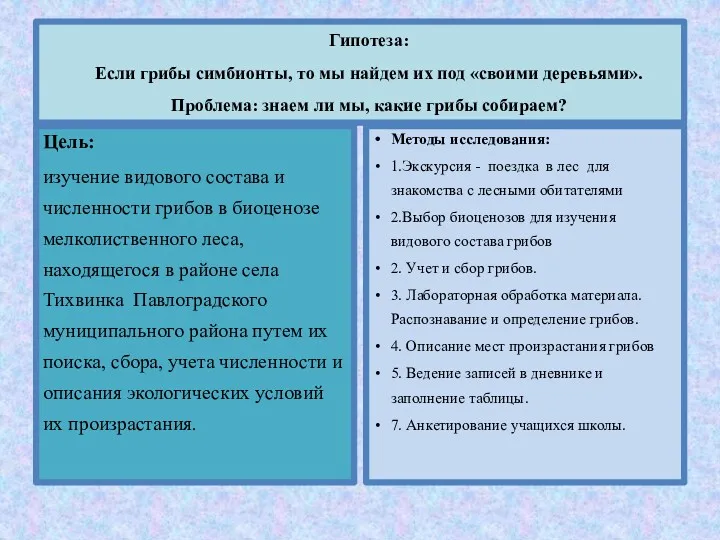 Гипотеза:

Если грибы симбионты, то мы найдем их под «своими деревьями».

Проблема: знаем ли мы, какие грибы собираем?

Цель:

изучение видового состава и численности грибов в биоценозе мелколиственного леса, находящегося в районе села Тихвинка Павлоградского муниципального района путем их поиска, сбора, учета численности и описания экологических условий их произрастания.

• Методы исследования:
• 1.Экскурсия - поездка в лес для знакомства с лесными обитателями
• 2.Выбор биоценозов для изучения видового состава грибов
• 2. Учет и сбор грибов.
• 3. Лабораторная обработка материала. Распознавание и определение грибов.
• 4. Описание мест произрастания грибов
• 5. Ведение записей в дневнике и заполнение таблицы.
• 7. Анкетирование учащихся школы.